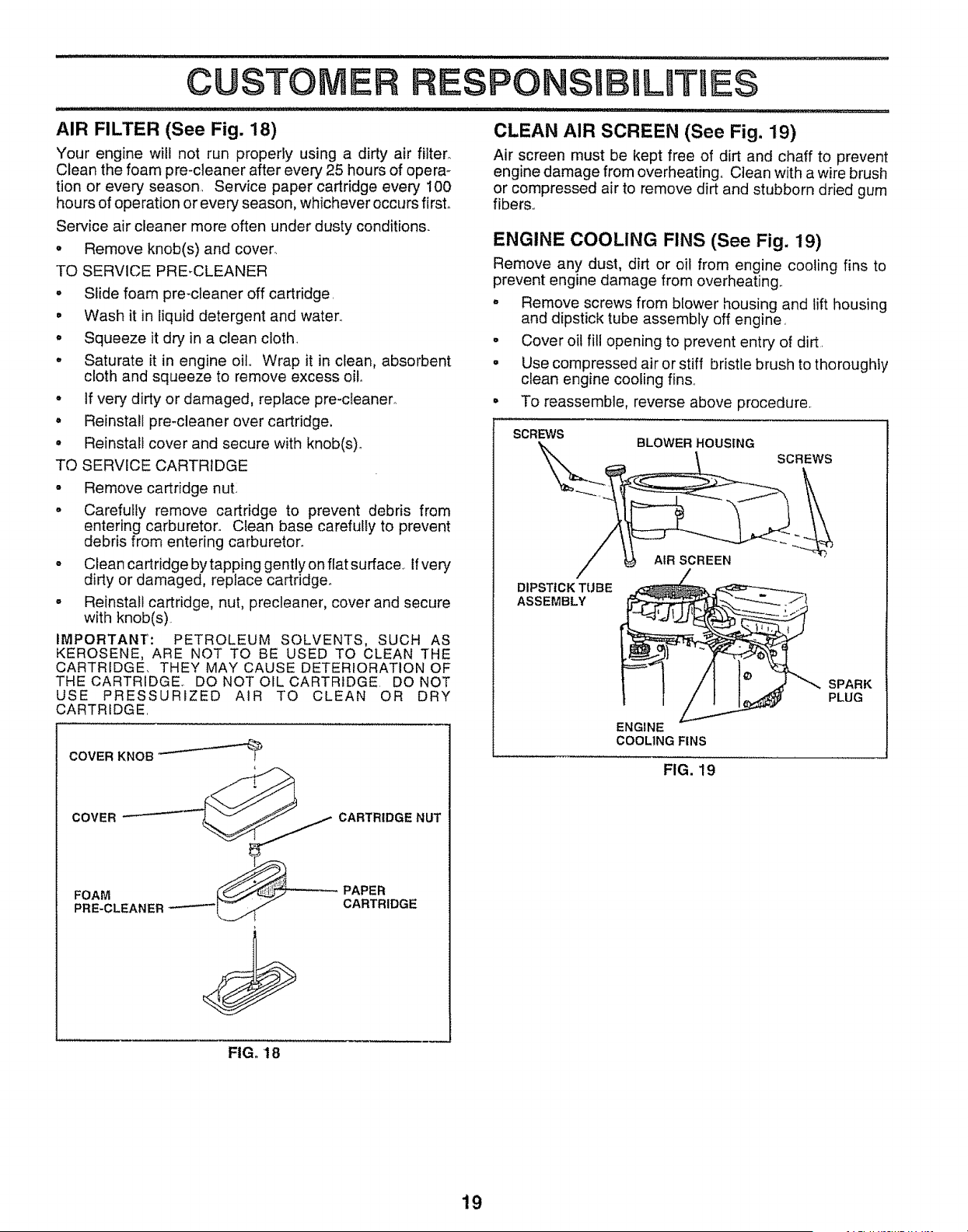 CUSTOMER RESPONSIBILITIES

AIR FILTER (See Fig. 18)

Your engine will not run properly using a dirty air filter. Clean the foam pre-cleaner after every 25 hours of operation or every season. Service paper cartridge every 100 hours of operation or every season, whichever occurs first.

Service air cleaner more often under dusty conditions.

• Remove knob(s) and cover.

TO SERVICE PRE-CLEANER

• Slide foam pre-cleaner off cartridge.

• Wash it in liquid detergent and water.

• Squeeze it dry in a clean cloth.

• Saturate it in engine oil. Wrap it in clean, absorbent cloth and squeeze to remove excess oil.

• If very dirty or damaged, replace pre-cleaner.

• Reinstall pre-cleaner over cartridge.

• Reinstall cover and secure with knob(s).

TO SERVICE CARTRIDGE

• Remove cartridge nut.

• Carefully remove cartridge to prevent debris from entering carburetor. Clean base carefully to prevent debris from entering carburetor.

• Clean cartridge by tapping gently on flat surface. If very dirty or damaged, replace cartridge.

• Reinstall cartridge, nut, precleaner, cover and secure with knob(s).

IMPORTANT: PETROLEUM SOLVENTS, SUCH AS KEROSENE, ARE NOT TO BE USED TO CLEAN THE CARTRIDGE. THEY MAY CAUSE DETERIORATION OF THE CARTRIDGE. DO NOT OIL CARTRIDGE. DO NOT USE PRESSURIZED AIR TO CLEAN OR DRY CARTRIDGE.

COVER KNOB
COVER
CARTRIDGE NUT
FOAM PRE-CLEANER
PAPER CARTRIDGE

FIG. 18

CLEAN AIR SCREEN (See Fig. 19)

Air screen must be kept free of dirt and chaff to prevent engine damage from overheating. Clean with a wire brush or compressed air to remove dirt and stubborn dried gum fibers.

ENGINE COOLING FINS (See Fig. 19)

Remove any dust, dirt or oil from engine cooling fins to prevent engine damage from overheating.

• Remove screws from blower housing and lift housing and dipstick tube assembly off engine.

• Cover oil fill opening to prevent entry of dirt.

• Use compressed air or stiff bristle brush to thoroughly clean engine cooling fins.

• To reassemble, reverse above procedure.

SCREWS
BLOWER HOUSING
SCREWS
AIR SCREEN
DIPSTICK TUBE ASSEMBLY
SPARK PLUG
ENGINE COOLING FINS

FIG. 19

19